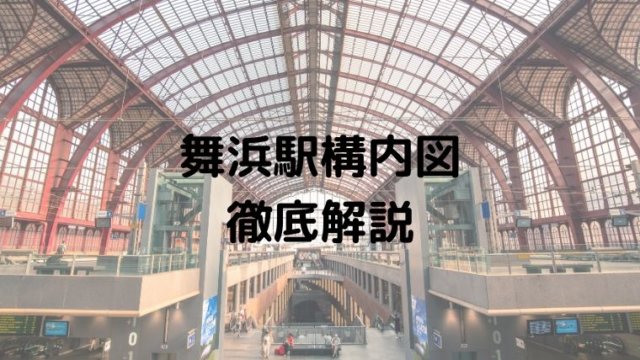 舞浜駅構内図
徹底解説